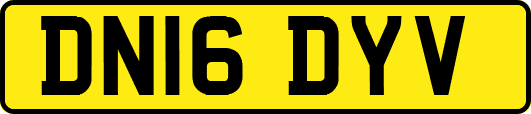 DN16 DYV